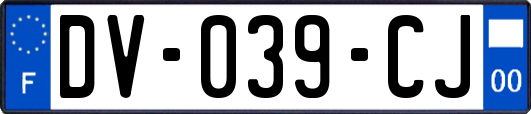 F

DV-039-CJ

00